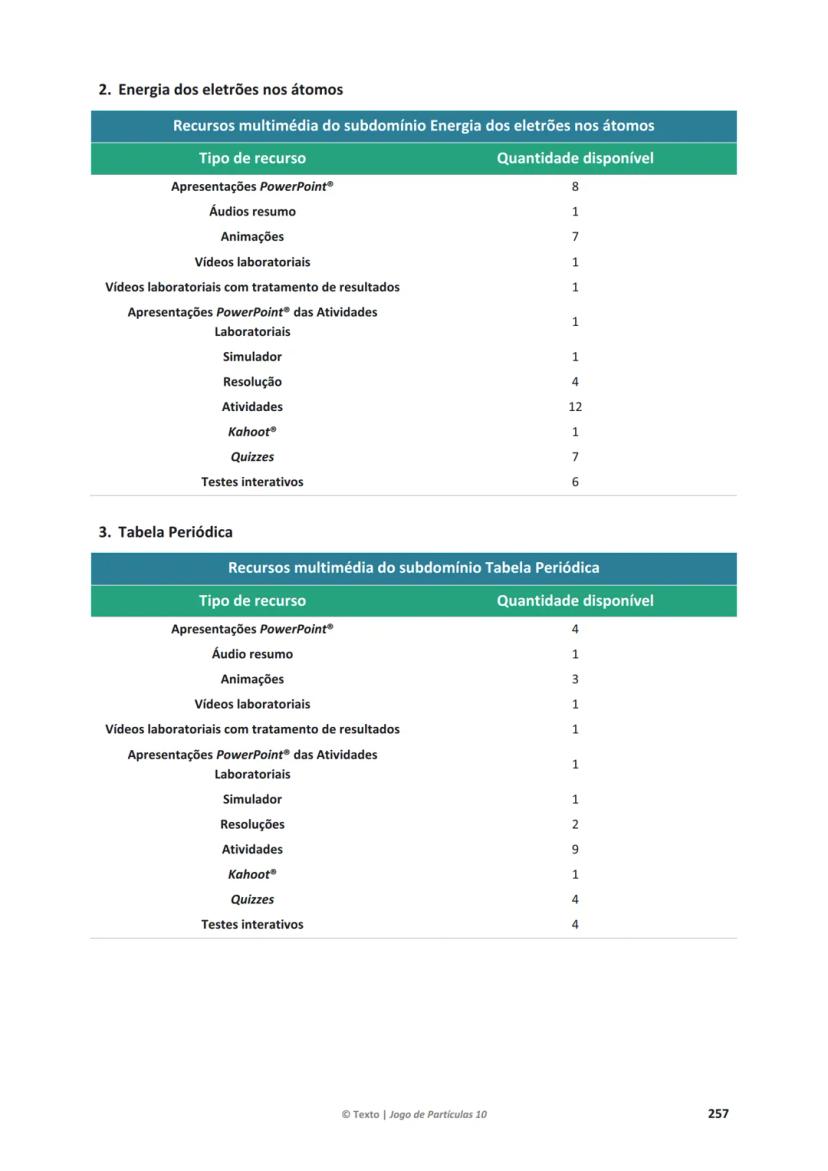 2. Energia dos eletrões nos átomos

Recursos multimédia do subdomínio Energia dos eletrões nos átomos

| Tipo de recurso | Quantidade disponível |
|---|---|
| Apresentações PowerPoint® | 8 |
| Áudios resumo | 1 |
| Animações | 7 |
| Vídeos laboratoriais | 1 |
| Vídeos laboratoriais com tratamento de resultados | 1 |
| Apresentações PowerPoint® das Atividades Laboratoriais | 1 |
| Simulador | 1 |
| Resolução | 4 |
| Atividades | 12 |
| Kahoot® | 1 |
| Quizzes | 7 |
| Testes interativos | 6 |

3. Tabela Periódica

Recursos multimédia do subdomínio Tabela Periódica

| Tipo de recurso | Quantidade disponível |
|---|---|
| Apresentações PowerPoint® | 4 |
| Áudio resumo | 1 |
| Animações | 3 |
| Vídeos laboratoriais | 1 |
| Vídeos laboratoriais com tratamento de resultados | 1 |
| Apresentações PowerPoint® das Atividades Laboratoriais | 1 |
| Simulador | 1 |
| Resoluções | 2 |
| Atividades | 9 |
| Kahoot® | 1 |
| Quizzes | 4 |
| Testes interativos | 4 |

© Texto | Jogo de Partículas 10

257